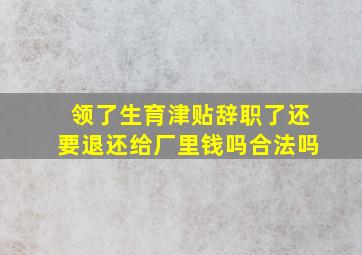 领了生育津贴辞职了还要退还给厂里钱吗合法吗